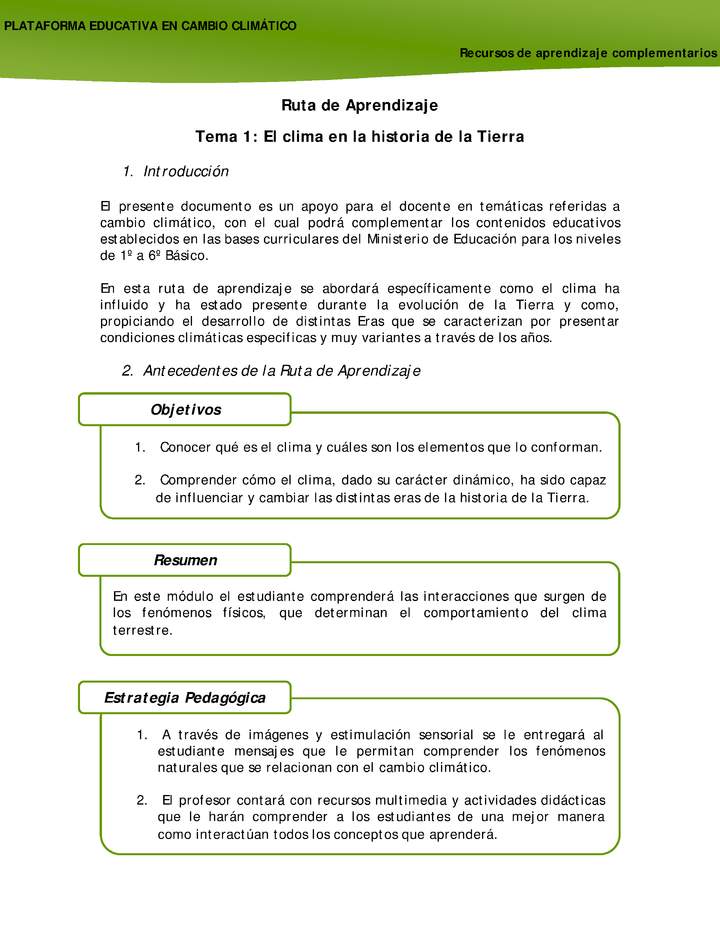 PLATAFORMA EDUCATIVA EN CAMBIO CLIMÁTICO

Recursos de aprendizaje complementarios

Ruta de Aprendizaje

Tema 1: El clima en la historia de la Tierra

1. Introducción

El presente documento es un apoyo para el docente en temáticas referidas a cambio climático, con el cual podrá complementar los contenidos educativos establecidos en las bases curriculares del Ministerio de Educación para los niveles de 1º a 6º Básico.

En esta ruta de aprendizaje se abordará específicamente como el clima ha influido y ha estado presente durante la evolución de la Tierra y como, propiciando el desarrollo de distintas Eras que se caracterizan por presentar condiciones climáticas especificas y muy variantes a través de los años.

2. Antecedentes de la Ruta de Aprendizaje

Objetivos

1. Conocer qué es el clima y cuáles son los elementos que lo conforman.

2. Comprender cómo el clima, dado su carácter dinámico, ha sido capaz de influenciar y cambiar las distintas eras de la historia de la Tierra.

Resumen

En este módulo el estudiante comprenderá las interacciones que surgen de los fenómenos físicos, que determinan el comportamiento del clima terrestre.

Estrategia Pedagógica

1. A través de imágenes y estimulación sensorial se le entregará al estudiante mensajes que le permitan comprender los fenómenos naturales que se relacionan con el cambio climático.

2. El profesor contará con recursos multimedia y actividades didácticas que le harán comprender a los estudiantes de una mejor manera como interactúan todos los conceptos que aprenderá.